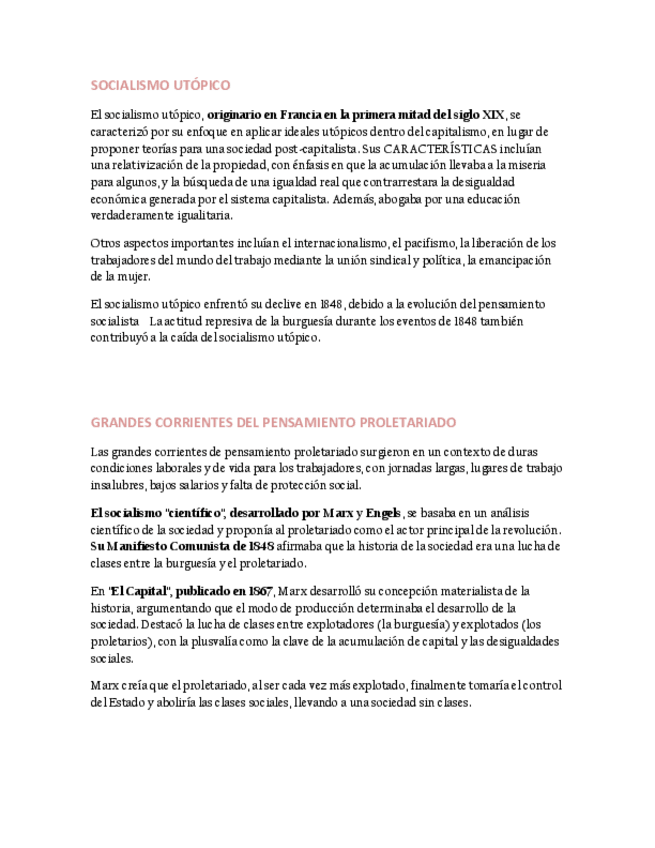 SOCIALISMO UTÓPICO

El socialismo utópico, originario en Francia en la primera mitad del siglo XIX, se caracterizó por su enfoque en aplicar ideales utópicos dentro del capitalismo, en lugar de proponer teorías para una sociedad post-capitalista. Sus CARACTERÍSTICAS incluían una relativización de la propiedad, con énfasis en que la acumulación llevaba a la miseria para algunos, y la búsqueda de una igualdad real que contrarrestara la desigualdad económica generada por el sistema capitalista. Además, abogaba por una educación verdaderamente igualitaria.

Otros aspectos importantes incluían el internacionalismo, el pacifismo, la liberación de los trabajadores del mundo del trabajo mediante la unión sindical y política, la emancipación de la mujer.

El socialismo utópico enfrentó su declive en 1848, debido a la evolución del pensamiento socialista La actitud represiva de la burguesía durante los eventos de 1848 también contribuyó a la caída del socialismo utópico.

GRANDES CORRIENTES DEL PENSAMIENTO PROLETARIADO

Las grandes corrientes de pensamiento proletariado surgieron en un contexto de duras condiciones laborales y de vida para los trabajadores, con jornadas largas, lugares de trabajo insalubres, bajos salarios y falta de protección social.

El socialismo "científico", desarrollado por Marx y Engels, se basaba en un análisis científico de la sociedad y proponía al proletariado como el actor principal de la revolución. Su Manifiesto Comunista de 1848 afirmaba que la historia de la sociedad era una lucha de clases entre la burguesía y el proletariado.

En "El Capital", publicado en 1867, Marx desarrolló su concepción materialista de la historia, argumentando que el modo de producción determinaba el desarrollo de la sociedad. Destacó la lucha de clases entre explotadores (la burguesía) y explotados (los proletarios), con la plusvalía como la clave de la acumulación de capital y las desigualdades sociales.

Marx creía que el proletariado, al ser cada vez más explotado, finalmente tomaría el control del Estado y aboliría las clases sociales, llevando a una sociedad sin clases.